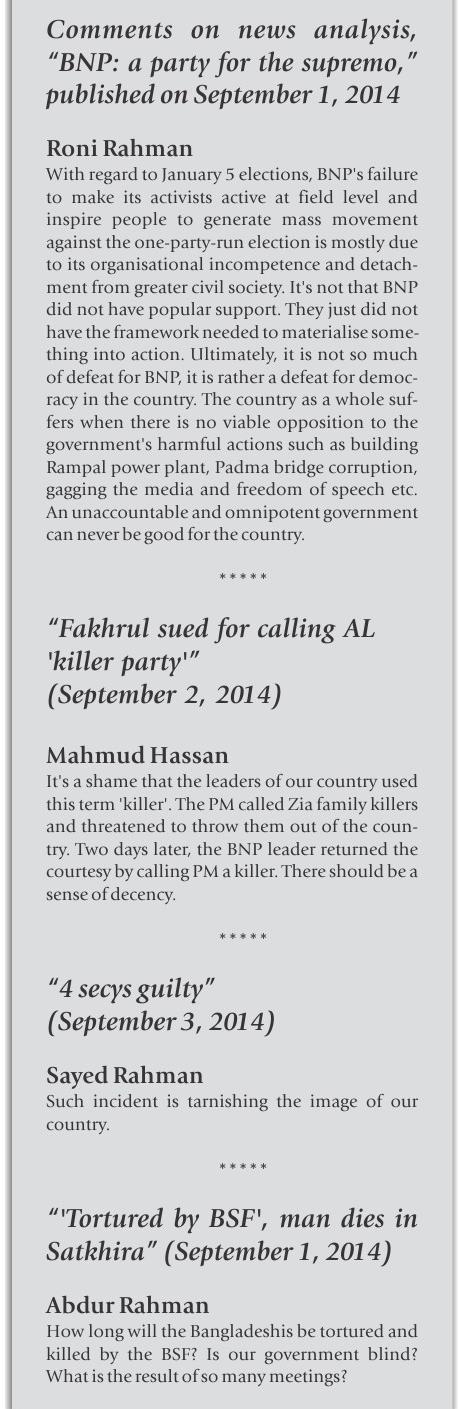 Comments on news analysis, "BNP: a party for the supremo," published on September 1, 2014

Roni Rahman
With regard to January 5 elections, BNP's failure to make its activists active at field level and inspire people to generate mass movement against the one-party-run election is mostly due to its organisational incompetence and detachment from greater civil society. It's not that BNP did not have popular support. They just did not have the framework needed to materialise something into action. Ultimately, it is not so much of defeat for BNP, it is rather a defeat for democracy in the country. The country as a whole suffers when there is no viable opposition to the government's harmful actions such as building Rampal power plant, Padma bridge corruption, gagging the media and freedom of speech etc. An unaccountable and omnipotent government can never be good for the country.

*****

"Fakhrul sued for calling AL 'killer party'" (September 2, 2014)

Mahmud Hassan
It's a shame that the leaders of our country used this term 'killer'. The PM called Zia family killers and threatened to throw them out of the country. Two days later, the BNP leader returned the courtesy by calling PM a killer. There should be a sense of decency.

*****

"4 secys guilty" (September 3, 2014)

Sayed Rahman
Such incident is tarnishing the image of our country.

*****

"'Tortured by BSF', man dies in Satkhira" (September 1, 2014)

Abdur Rahman
How long will the Bangladeshis be tortured and killed by the BSF? Is our government blind? What is the result of so many meetings?